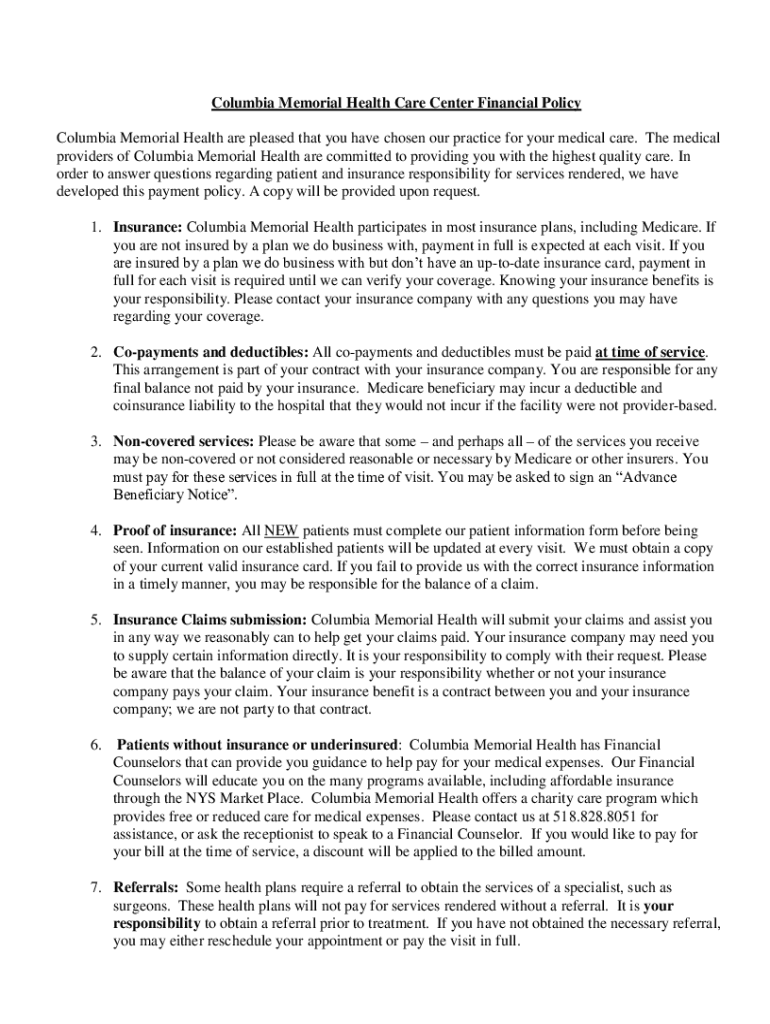 Columbia Memorial Health Care Center Financial Policy

Columbia Memorial Health are pleased that you have chosen our practice for your medical care. The medical providers of Columbia Memorial Health are committed to providing you with the highest quality care. In order to answer questions regarding patient and insurance responsibility for services rendered, we have developed this payment policy. A copy will be provided upon request.

1. Insurance: Columbia Memorial Health participates in most insurance plans, including Medicare. If you are not insured by a plan we do business with, payment in full is expected at each visit. If you are insured by a plan we do business with but don't have an up-to-date insurance card, payment in full for each visit is required until we can verify your coverage. Knowing your insurance benefits is your responsibility. Please contact your insurance company with any questions you may have regarding your coverage.

2. Co-payments and deductibles: All co-payments and deductibles must be paid at time of service. This arrangement is part of your contract with your insurance company. You are responsible for any final balance not paid by your insurance. Medicare beneficiary may incur a deductible and coinsurance liability to the hospital that they would not incur if the facility were not provider-based.

3. Non-covered services: Please be aware that some – and perhaps all – of the services you receive may be non-covered or not considered reasonable or necessary by Medicare or other insurers. You must pay for these services in full at the time of visit. You may be asked to sign an "Advance Beneficiary Notice".

4. Proof of insurance: All NEW patients must complete our patient information form before being seen. Information on our established patients will be updated at every visit. We must obtain a copy of your current valid insurance card. If you fail to provide us with the correct insurance information in a timely manner, you may be responsible for the balance of a claim.

5. Insurance Claims submission: Columbia Memorial Health will submit your claims and assist you in any way we reasonably can to help get your claims paid. Your insurance company may need you to supply certain information directly. It is your responsibility to comply with their request. Please be aware that the balance of your claim is your responsibility whether or not your insurance company pays your claim. Your insurance benefit is a contract between you and your insurance company; we are not party to that contract.

6. Patients without insurance or underinsured: Columbia Memorial Health has Financial Counselors that can provide you guidance to help pay for your medical expenses. Our Financial Counselors will educate you on the many programs available, including affordable insurance through the NYS Market Place. Columbia Memorial Health offers a charity care program which provides free or reduced care for medical expenses. Please contact us at 518.828.8051 for assistance, or ask the receptionist to speak to a Financial Counselor. If you would like to pay for your bill at the time of service, a discount will be applied to the billed amount.

7. Referrals: Some health plans require a referral to obtain the services of a specialist, such as surgeons. These health plans will not pay for services rendered without a referral. It is your responsibility to obtain a referral prior to treatment. If you have not obtained the necessary referral, you may either reschedule your appointment or pay the visit in full.